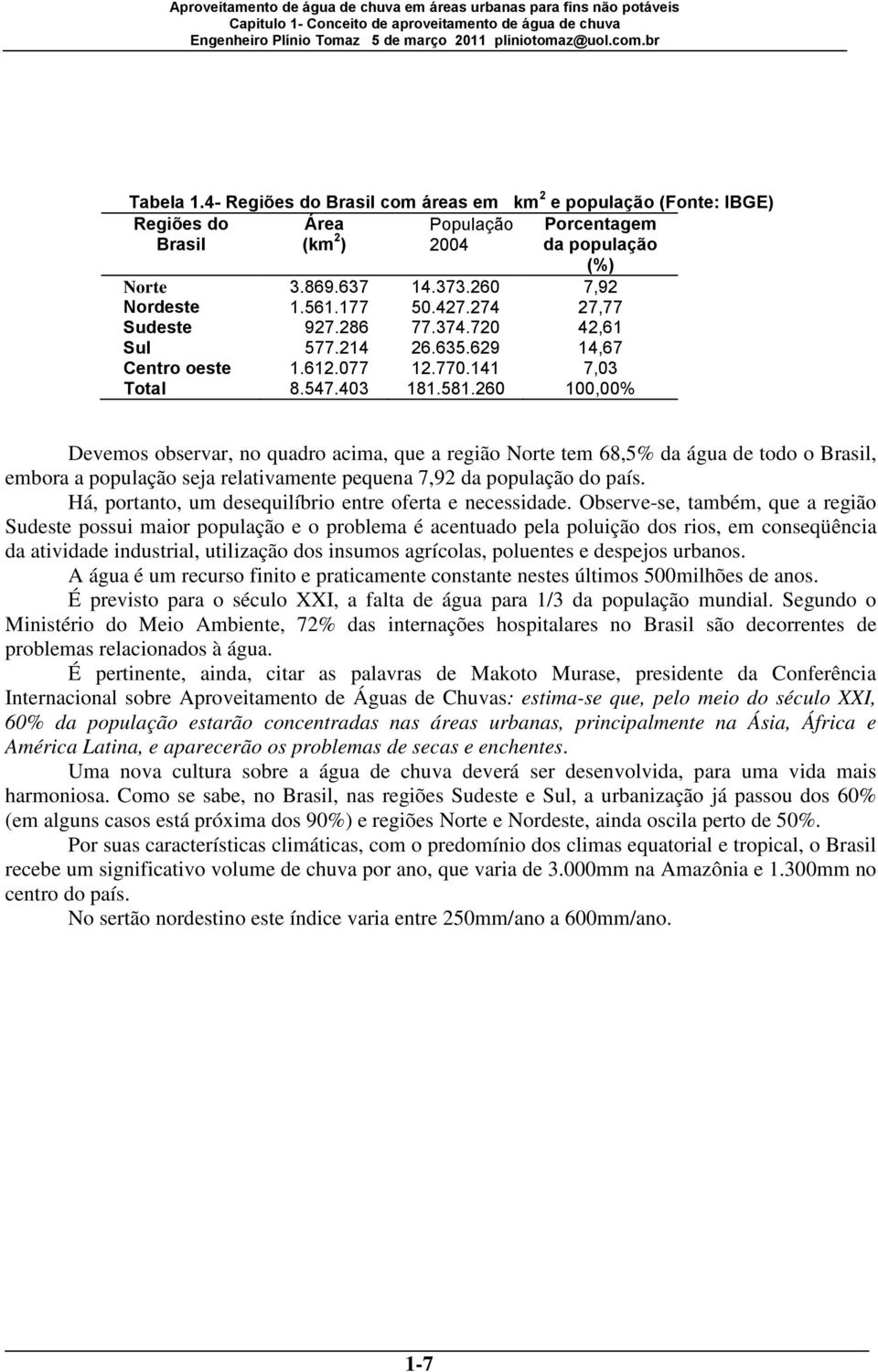 Aproveitamento de água de chuva em áreas urbanas para fins não potáveis
Capitulo 1- Conceito de aproveitamento de água de chuva
Engenheiro Plínio Tomaz 5 de março 2011 pliniotomaz@uol.com.br

Tabela 1.4- Regiões do Brasil com áreas em km$^2$ e população (Fonte: IBGE)

| Regiões do Brasil | Área (km$^2$) | População 2004 | Porcentagem da população (%) |
|---|---|---|---|
| Norte | 3.869.637 | 14.373.260 | 7,92 |
| Nordeste | 1.561.177 | 50.427.274 | 27,77 |
| Sudeste | 927.286 | 77.374.720 | 42,61 |
| Sul | 577.214 | 26.635.629 | 14,67 |
| Centro oeste | 1.612.077 | 12.770.141 | 7,03 |
| Total | 8.547.403 | 181.581.260 | 100,00% |

Devemos observar, no quadro acima, que a região Norte tem 68,5% da água de todo o Brasil, embora a população seja relativamente pequena 7,92 da população do país.

Há, portanto, um desequilíbrio entre oferta e necessidade. Observe-se, também, que a região Sudeste possui maior população e o problema é acentuado pela poluição dos rios, em conseqüência da atividade industrial, utilização dos insumos agrícolas, poluentes e despejos urbanos.

A água é um recurso finito e praticamente constante nestes últimos 500milhões de anos.

É previsto para o século XXI, a falta de água para 1/3 da população mundial. Segundo o Ministério do Meio Ambiente, 72% das internações hospitalares no Brasil são decorrentes de problemas relacionados à água.

É pertinente, ainda, citar as palavras de Makoto Murase, presidente da Conferência Internacional sobre Aproveitamento de Águas de Chuvas: estima-se que, pelo meio do século XXI, 60% da população estarão concentradas nas áreas urbanas, principalmente na Ásia, África e América Latina, e aparecerão os problemas de secas e enchentes.

Uma nova cultura sobre a água de chuva deverá ser desenvolvida, para uma vida mais harmoniosa. Como se sabe, no Brasil, nas regiões Sudeste e Sul, a urbanização já passou dos 60% (em alguns casos está próxima dos 90%) e regiões Norte e Nordeste, ainda oscila perto de 50%.

Por suas características climáticas, com o predomínio dos climas equatorial e tropical, o Brasil recebe um significativo volume de chuva por ano, que varia de 3.000mm na Amazônia e 1.300mm no centro do país.

No sertão nordestino este índice varia entre 250mm/ano a 600mm/ano.

1-7